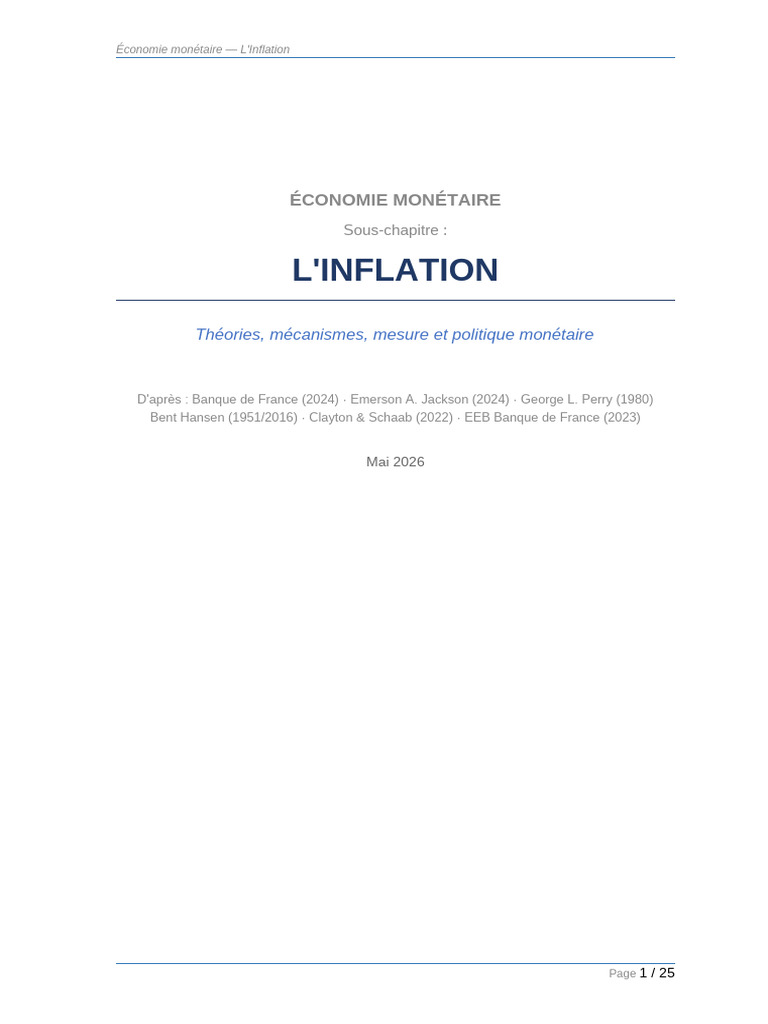 Économie monétaire — L'Inflation

ÉCONOMIE MONÉTAIRE

Sous-chapitre :

L'INFLATION

Théories, mécanismes, mesure et politique monétaire

D'après : Banque de France (2024) · Emerson A. Jackson (2024) · George L. Perry (1980)
Bent Hansen (1951/2016) · Clayton & Schaab (2022) · EEB Banque de France (2023)

Mai 2026

Page 1 / 25